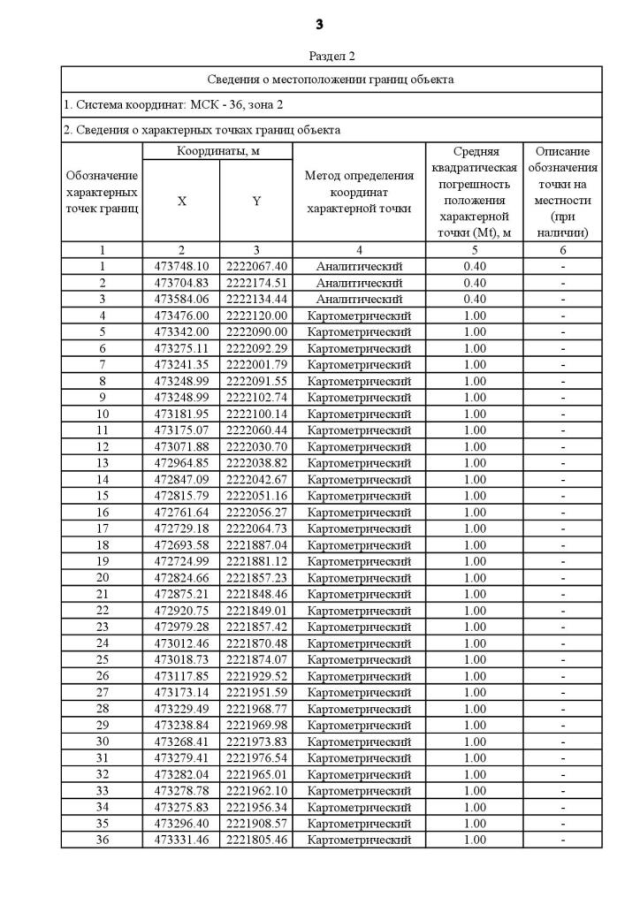 3

Раздел 2

Сведения о местоположении границ объекта

1. Система координат: МСК - 36, зона 2

2. Сведения о характерных точках границ объекта

| Обозначение характерных точек границ | Координаты, м X | Координаты, м Y | Метод определения координат характерной точки | Средняя квадратическая погрешность положения характерной точки (Mt), м | Описание обозначения точки на местности (при наличии) |
|---|---|---|---|---|---|
| 1 | 2 | 3 | 4 | 5 | 6 |
| 1 | 473748.10 | 2222067.40 | Аналитический | 0.40 | - |
| 2 | 473704.83 | 2222174.51 | Аналитический | 0.40 | - |
| 3 | 473584.06 | 2222134.44 | Аналитический | 0.40 | - |
| 4 | 473476.00 | 2222120.00 | Картометрический | 1.00 | - |
| 5 | 473342.00 | 2222090.00 | Картометрический | 1.00 | - |
| 6 | 473275.11 | 2222092.29 | Картометрический | 1.00 | - |
| 7 | 473241.35 | 2222001.79 | Картометрический | 1.00 | - |
| 8 | 473248.99 | 2222091.55 | Картометрический | 1.00 | - |
| 9 | 473248.99 | 2222102.74 | Картометрический | 1.00 | - |
| 10 | 473181.95 | 2222100.14 | Картометрический | 1.00 | - |
| 11 | 473175.07 | 2222060.44 | Картометрический | 1.00 | - |
| 12 | 473071.88 | 2222030.70 | Картометрический | 1.00 | - |
| 13 | 472964.85 | 2222038.82 | Картометрический | 1.00 | - |
| 14 | 472847.09 | 2222042.67 | Картометрический | 1.00 | - |
| 15 | 472815.79 | 2222051.16 | Картометрический | 1.00 | - |
| 16 | 472761.64 | 2222056.27 | Картометрический | 1.00 | - |
| 17 | 472729.18 | 2222064.73 | Картометрический | 1.00 | - |
| 18 | 472693.58 | 2221887.04 | Картометрический | 1.00 | - |
| 19 | 472724.99 | 2221881.12 | Картометрический | 1.00 | - |
| 20 | 472824.66 | 2221857.23 | Картометрический | 1.00 | - |
| 21 | 472875.21 | 2221848.46 | Картометрический | 1.00 | - |
| 22 | 472920.75 | 2221849.01 | Картометрический | 1.00 | - |
| 23 | 472979.28 | 2221857.42 | Картометрический | 1.00 | - |
| 24 | 473012.46 | 2221870.48 | Картометрический | 1.00 | - |
| 25 | 473018.73 | 2221874.07 | Картометрический | 1.00 | - |
| 26 | 473117.85 | 2221929.52 | Картометрический | 1.00 | - |
| 27 | 473173.14 | 2221951.59 | Картометрический | 1.00 | - |
| 28 | 473229.49 | 2221968.77 | Картометрический | 1.00 | - |
| 29 | 473238.84 | 2221969.98 | Картометрический | 1.00 | - |
| 30 | 473268.41 | 2221973.83 | Картометрический | 1.00 | - |
| 31 | 473279.41 | 2221976.54 | Картометрический | 1.00 | - |
| 32 | 473282.04 | 2221965.01 | Картометрический | 1.00 | - |
| 33 | 473278.78 | 2221962.10 | Картометрический | 1.00 | - |
| 34 | 473275.83 | 2221956.34 | Картометрический | 1.00 | - |
| 35 | 473296.40 | 2221908.57 | Картометрический | 1.00 | - |
| 36 | 473331.46 | 2221805.46 | Картометрический | 1.00 | - |